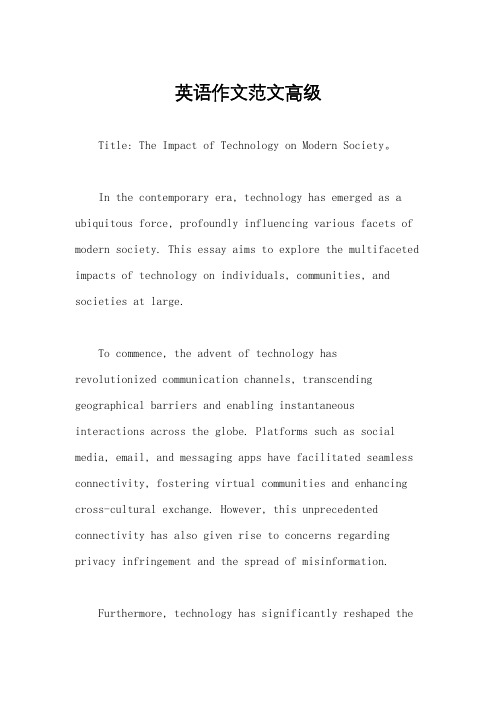 英语作文范文高级

Title: The Impact of Technology on Modern Society。

In the contemporary era, technology has emerged as a ubiquitous force, profoundly influencing various facets of modern society. This essay aims to explore the multifaceted impacts of technology on individuals, communities, and societies at large.

To commence, the advent of technology has revolutionized communication channels, transcending geographical barriers and enabling instantaneous interactions across the globe. Platforms such as social media, email, and messaging apps have facilitated seamless connectivity, fostering virtual communities and enhancing cross-cultural exchange. However, this unprecedented connectivity has also given rise to concerns regarding privacy infringement and the spread of misinformation.

Furthermore, technology has significantly reshaped the